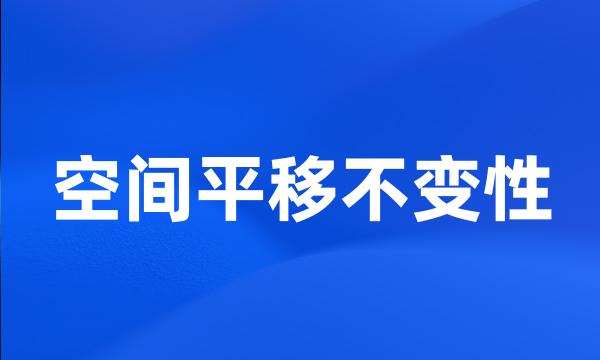 空间平移不变性